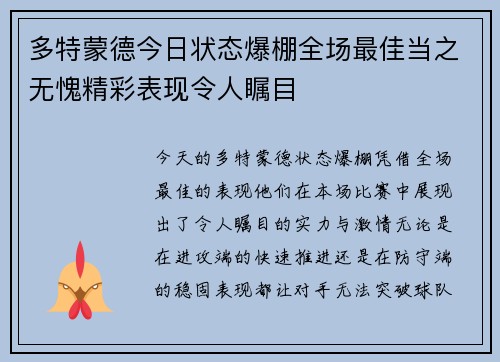 多特蒙德今日状态爆棚全场最佳当之无愧精彩表现令人瞩目

今天的多特蒙德状态爆棚凭借全场最佳的表现他们在本场比赛中展现出了令人瞩目的实力与激情无论是在进攻端的快速推进还是在防守端的稳固表现都让对手无法突破球队